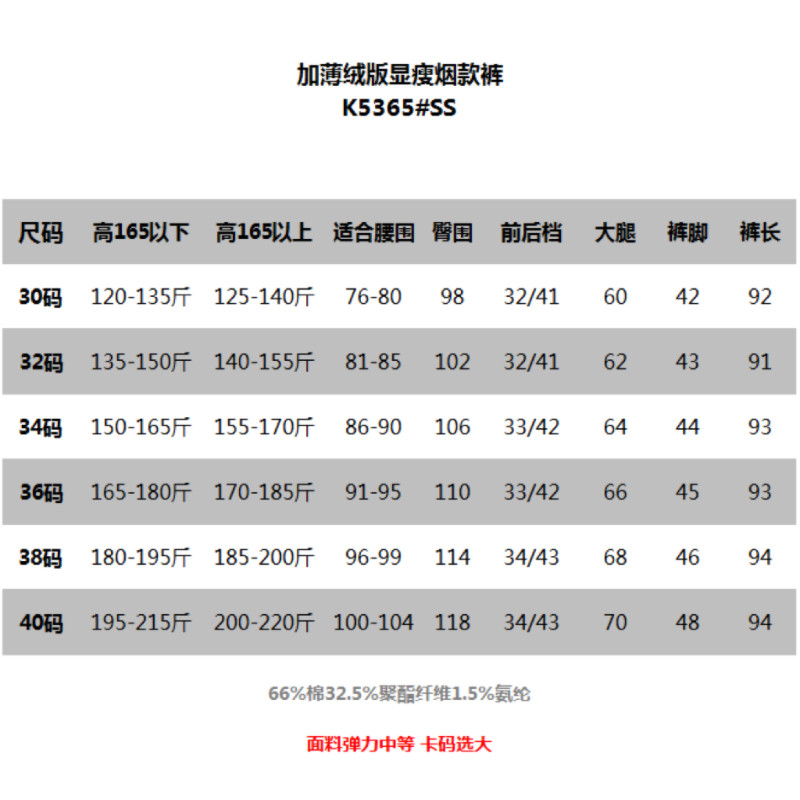 加薄绒版显瘦烟款裤
K5365#SS

| 尺码 | 高165以下 | 高165以上 | 适合腰围 | 臀围 | 前后档 | 大腿 | 裤脚 | 裤长 |
|---|---|---|---|---|---|---|---|---|
| 30码 | 120-135斤 | 125-140斤 | 76-80 | 98 | 32/41 | 60 | 42 | 92 |
| 32码 | 135-150斤 | 140-155斤 | 81-85 | 102 | 32/41 | 62 | 43 | 91 |
| 34码 | 150-165斤 | 155-170斤 | 86-90 | 106 | 33/42 | 64 | 44 | 93 |
| 36码 | 165-180斤 | 170-185斤 | 91-95 | 110 | 33/42 | 66 | 45 | 93 |
| 38码 | 180-195斤 | 185-200斤 | 96-99 | 114 | 34/43 | 68 | 46 | 94 |
| 40码 | 195-215斤 | 200-220斤 | 100-104 | 118 | 34/43 | 70 | 48 | 94 |

66%棉32.5%聚酯纤维1.5%氨纶

面料弹力中等 卡码选大